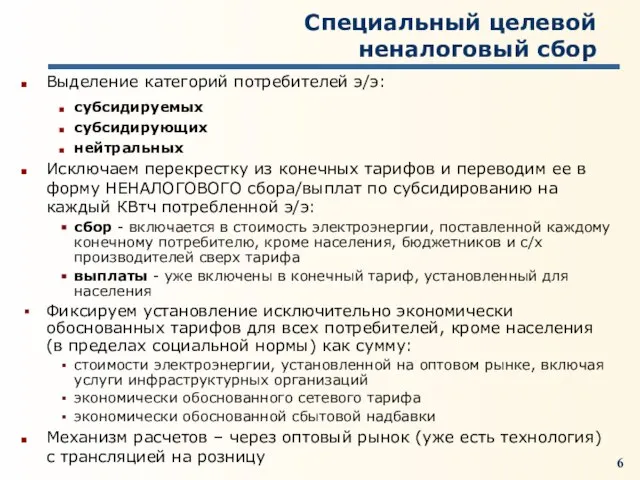 Специальный целевой неналоговый сбор

Выделение категорий потребителей э/э:

субсидируемых

субсидирующих

нейтральных

Исключаем перекрестку из конечных тарифов и переводим ее в форму НЕНАЛОГОВОГО сбора/выплат по субсидированию на каждый КВтч потребленной э/э:

сбор - включается в стоимость электроэнергии, поставленной каждому конечному потребителю, кроме населения, бюджетников и с/х производителей сверх тарифа

выплаты - уже включены в конечный тариф, установленный для населения

Фиксируем установление исключительно экономически обоснованных тарифов для всех потребителей, кроме населения (в пределах социальной нормы) как сумму:

стоимости электроэнергии, установленной на оптовом рынке, включая услуги инфраструктурных организаций

экономически обоснованного сетевого тарифа

экономически обоснованной сбытовой надбавки

Механизм расчетов – через оптовый рынок (уже есть технология) с трансляцией на розницу

6